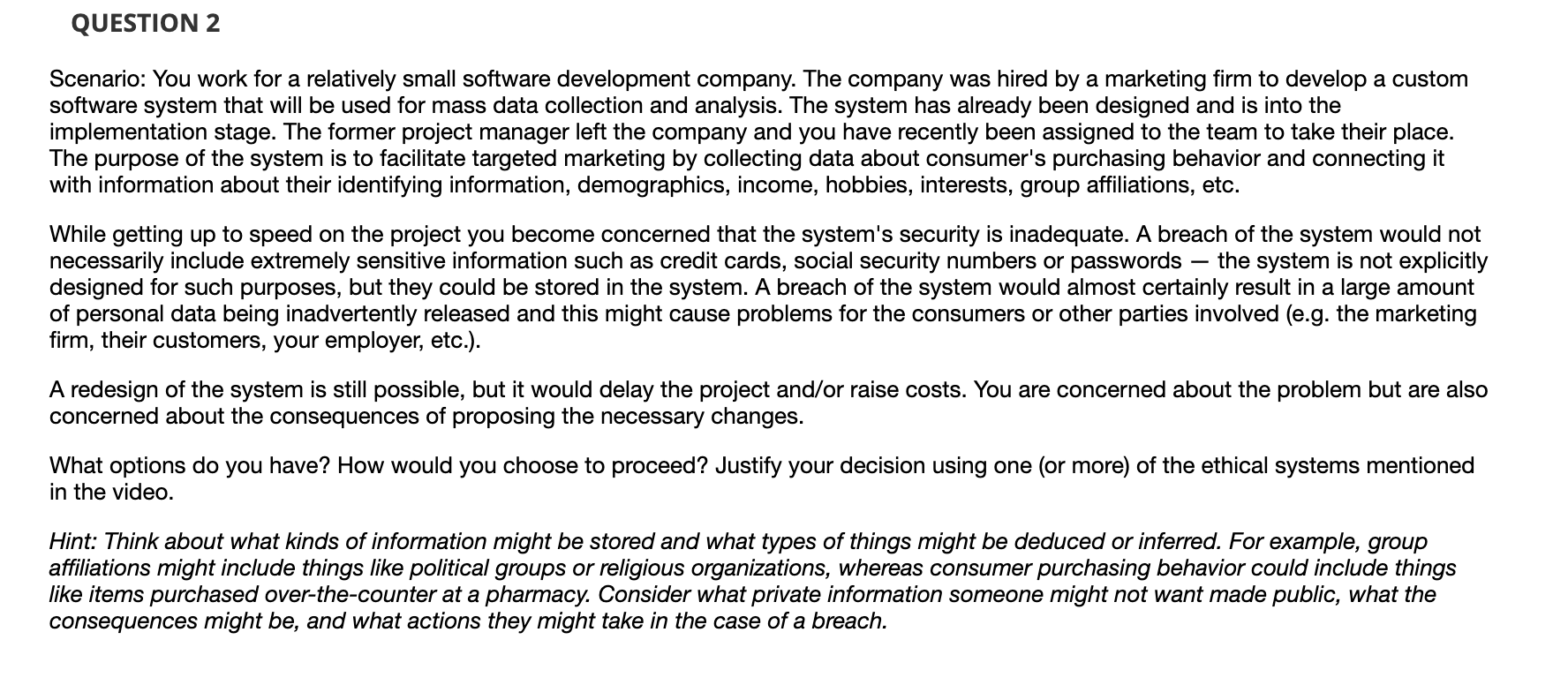 QUESTION 2

Scenario: You work for a relatively small software development company. The company was hired by a marketing firm to develop a custom software system that will be used for mass data collection and analysis. The system has already been designed and is into the implementation stage. The former project manager left the company and you have recently been assigned to the team to take their place. The purpose of the system is to facilitate targeted marketing by collecting data about consumer's purchasing behavior and connecting it with information about their identifying information, demographics, income, hobbies, interests, group affiliations, etc.

While getting up to speed on the project you become concerned that the system's security is inadequate. A breach of the system would not necessarily include extremely sensitive information such as credit cards, social security numbers or passwords — the system is not explicitly designed for such purposes, but they could be stored in the system. A breach of the system would almost certainly result in a large amount of personal data being inadvertently released and this might cause problems for the consumers or other parties involved (e.g. the marketing firm, their customers, your employer, etc.).

A redesign of the system is still possible, but it would delay the project and/or raise costs. You are concerned about the problem but are also concerned about the consequences of proposing the necessary changes.

What options do you have? How would you choose to proceed? Justify your decision using one (or more) of the ethical systems mentioned in the video.

Hint: Think about what kinds of information might be stored and what types of things might be deduced or inferred. For example, group affiliations might include things like political groups or religious organizations, whereas consumer purchasing behavior could include things like items purchased over-the-counter at a pharmacy. Consider what private information someone might not want made public, what the consequences might be, and what actions they might take in the case of a breach.